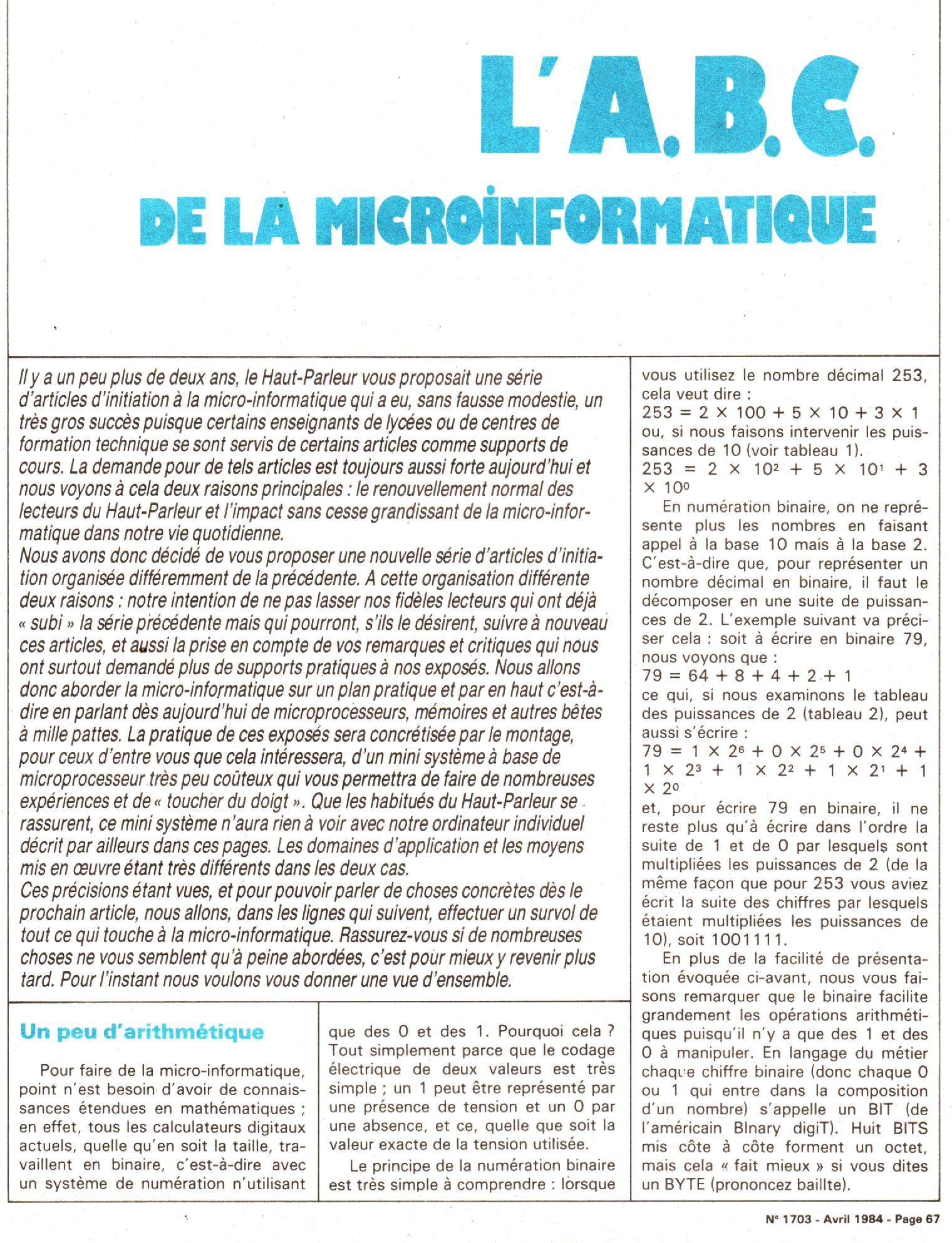 L'A.B.C.

DE LA MICROINFORMATIQUE

Il y a un peu plus de deux ans, le Haut-Parleur vous proposait une série d'articles d'initiation à la micro-informatique qui a eu, sans fausse modestie, un très gros succès puisque certains enseignants de lycées ou de centres de formation technique se sont servis de certains articles comme supports de cours. La demande pour de tels articles est toujours aussi forte aujourd'hui et nous voyons à cela deux raisons principales : le renouvellement normal des lecteurs du Haut-Parleur et l'impact sans cesse grandissant de la micro-informatique dans notre vie quotidienne.
Nous avons donc décidé de vous proposer une nouvelle série d'articles d'initiation organisée différemment de la précédente. A cette organisation différente deux raisons : notre intention de ne pas lasser nos fidèles lecteurs qui ont déjà « subi » la série précédente mais qui pourront, s'ils le désirent, suivre à nouveau ces articles, et aussi la prise en compte de vos remarques et critiques qui nous ont surtout demandé plus de supports pratiques à nos exposés. Nous allons donc aborder la micro-informatique sur un plan pratique et par en haut c'est-à-dire en parlant dès aujourd'hui de microprocesseurs, mémoires et autres bêtes à mille pattes. La pratique de ces exposés sera concrétisée par le montage, pour ceux d'entre vous que cela intéressera, d'un mini système à base de microprocesseur très peu coûteux qui vous permettra de faire de nombreuses expériences et de « toucher du doigt ». Que les habitués du Haut-Parleur se rassurent, ce mini système n'aura rien à voir avec notre ordinateur individuel décrit par ailleurs dans ces pages. Les domaines d'application et les moyens mis en œuvre étant très différents dans les deux cas.
Ces précisions étant vues, et pour pouvoir parler de choses concrètes dès le prochain article, nous allons, dans les lignes qui suivent, effectuer un survol de tout ce qui touche à la micro-informatique. Rassurez-vous si de nombreuses choses ne vous semblent qu'à peine abordées, c'est pour mieux y revenir plus tard. Pour l'instant nous voulons vous donner une vue d'ensemble.

Un peu d'arithmétique

Pour faire de la micro-informatique, point n'est besoin d'avoir de connaissances étendues en mathématiques ; en effet, tous les calculateurs digitaux actuels, quelle qu'en soit la taille, travaillent en binaire, c'est-à-dire avec un système de numération n'utilisant que des 0 et des 1. Pourquoi cela ? Tout simplement parce que le codage électrique de deux valeurs est très simple ; un 1 peut être représenté par une présence de tension et un 0 par une absence, et ce, quelle que soit la valeur exacte de la tension utilisée.

Le principe de la numération binaire est très simple à comprendre : lorsque vous utilisez le nombre décimal 253, cela veut dire :
$253 = 2 \times 100 + 5 \times 10 + 3 \times 1$
ou, si nous faisons intervenir les puissances de 10 (voir tableau 1).
$253 = 2 \times 10^2 + 5 \times 10^1 + 3 \times 10^0$

En numération binaire, on ne représente plus les nombres en faisant appel à la base 10 mais à la base 2. C'est-à-dire que, pour représenter un nombre décimal en binaire, il faut le décomposer en une suite de puissances de 2. L'exemple suivant va préciser cela : soit à écrire en binaire 79, nous voyons que :
$79 = 64 + 8 + 4 + 2 + 1$
ce qui, si nous examinons le tableau des puissances de 2 (tableau 2), peut aussi s'écrire :
$79 = 1 \times 2^6 + 0 \times 2^5 + 0 \times 2^4 + 1 \times 2^3 + 1 \times 2^2 + 1 \times 2^1 + 1 \times 2^0$
et, pour écrire 79 en binaire, il ne reste plus qu'à écrire dans l'ordre la suite de 1 et de 0 par lesquels sont multipliées les puissances de 2 (de la même façon que pour 253 vous aviez écrit la suite des chiffres par lesquels étaient multipliées les puissances de 10), soit 1001111.

En plus de la facilité de présentation évoquée ci-avant, nous vous faisons remarquer que le binaire facilite grandement les opérations arithmétiques puisqu'il n'y a que des 1 et des 0 à manipuler. En langage du métier chaque chiffre binaire (donc chaque 0 ou 1 qui entre dans la composition d'un nombre) s'appelle un BIT (de l'américain BInary digiT). Huit BITS mis côte à côte forment un octet, mais cela « fait mieux » si vous dites un BYTE (prononcez baillte).

N° 1703 - Avril 1984 - Page 67